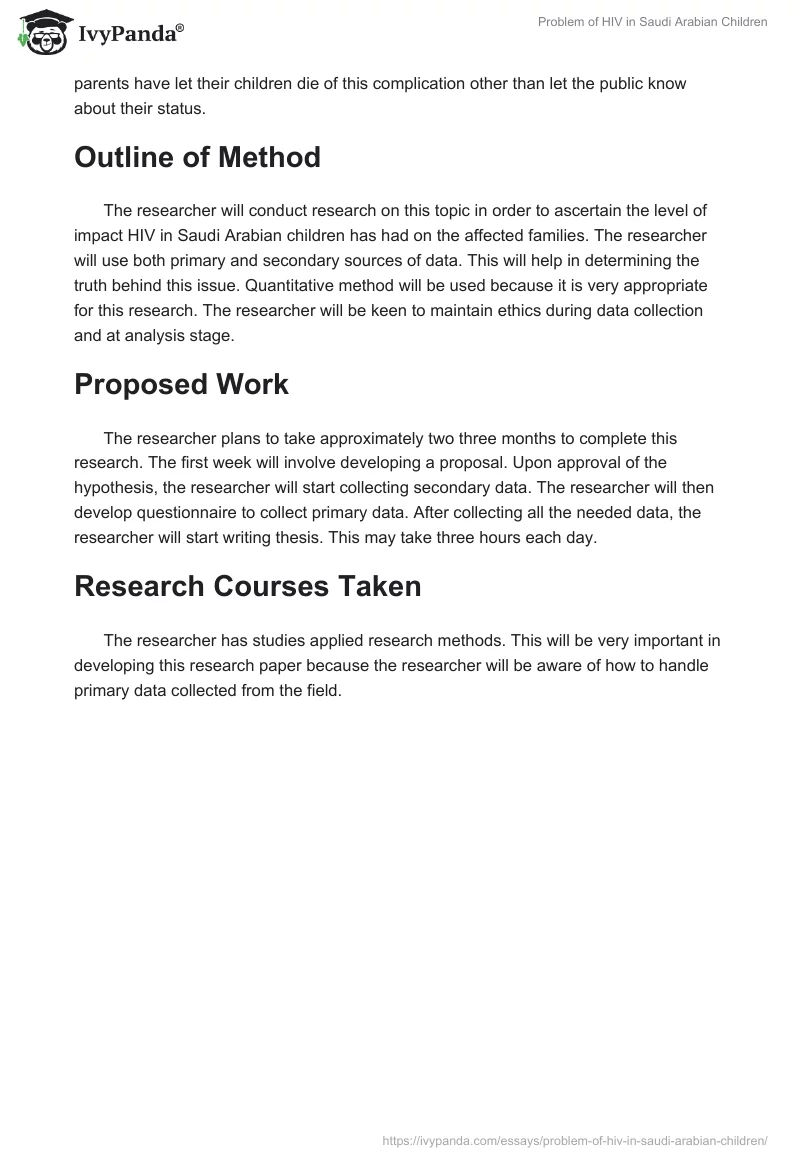 IvyPanda®

Problem of HIV in Saudi Arabian Children

parents have let their children die of this complication other than let the public know about their status.

Outline of Method

The researcher will conduct research on this topic in order to ascertain the level of impact HIV in Saudi Arabian children has had on the affected families. The researcher will use both primary and secondary sources of data. This will help in determining the truth behind this issue. Quantitative method will be used because it is very appropriate for this research. The researcher will be keen to maintain ethics during data collection and at analysis stage.

Proposed Work

The researcher plans to take approximately two three months to complete this research. The first week will involve developing a proposal. Upon approval of the hypothesis, the researcher will start collecting secondary data. The researcher will then develop questionnaire to collect primary data. After collecting all the needed data, the researcher will start writing thesis. This may take three hours each day.

Research Courses Taken

The researcher has studies applied research methods. This will be very important in developing this research paper because the researcher will be aware of how to handle primary data collected from the field.

https://ivypanda.com/essays/problem-of-hiv-in-saudi-arabian-children/